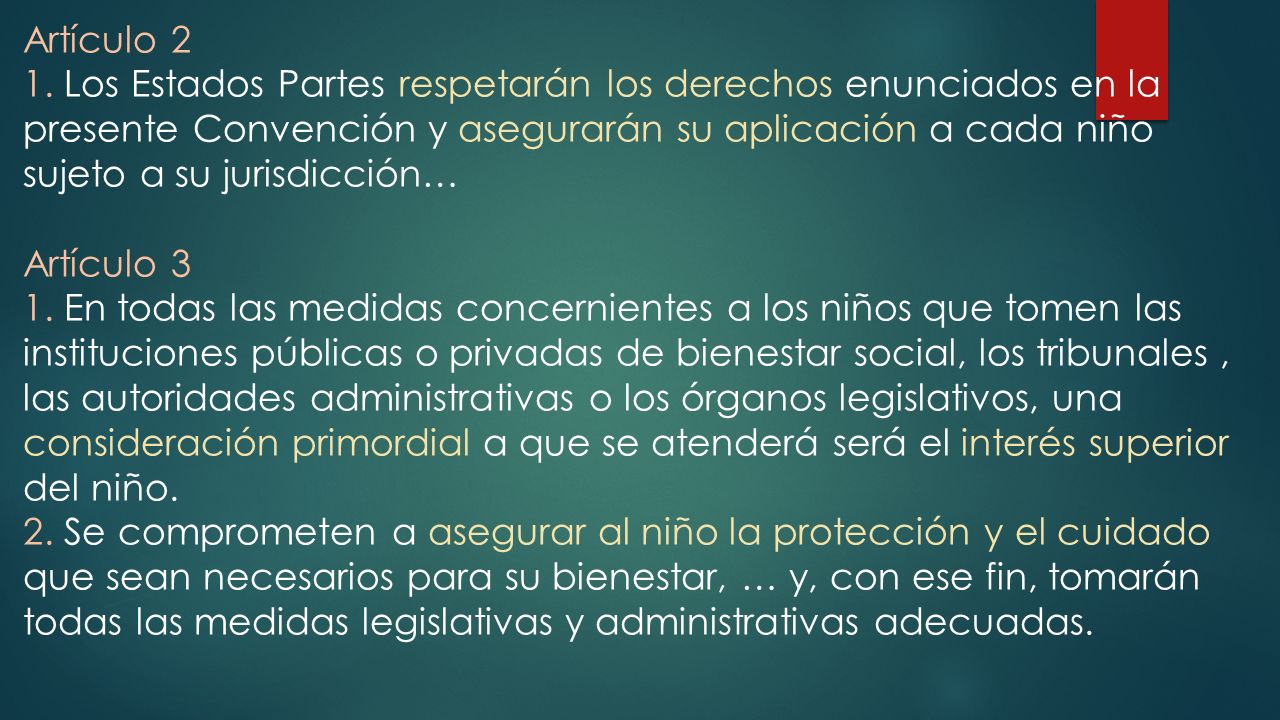 Artículo 2
1. Los Estados Partes respetarán los derechos enunciados en la presente Convención y asegurarán su aplicación a cada niño sujeto a su jurisdicción…

Artículo 3
1. En todas las medidas concernientes a los niños que tomen las instituciones públicas o privadas de bienestar social, los tribunales , las autoridades administrativas o los órganos legislativos, una consideración primordial a que se atenderá será el interés superior del niño.
2. Se comprometen a asegurar al niño la protección y el cuidado que sean necesarios para su bienestar, … y, con ese fin, tomarán todas las medidas legislativas y administrativas adecuadas.